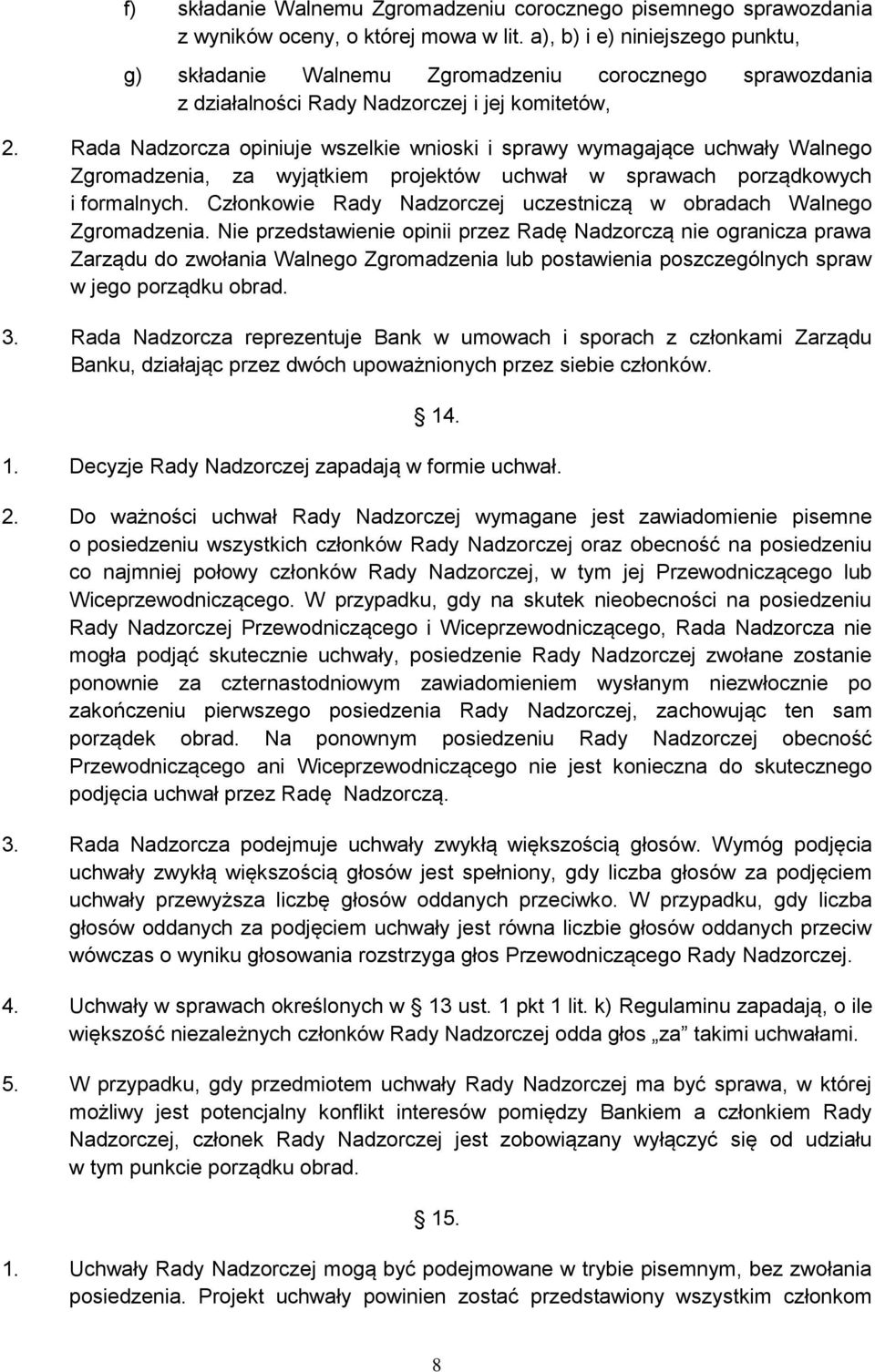 f) składanie Walnemu Zgromadzeniu corocznego pisemnego sprawozdania z wyników oceny, o której mowa w lit. a), b) i e) niniejszego punktu,

g) składanie Walnemu Zgromadzeniu corocznego sprawozdania z działalności Rady Nadzorczej i jej komitetów,

2. Rada Nadzorcza opiniuje wszelkie wnioski i sprawy wymagające uchwały Walnego Zgromadzenia, za wyjątkiem projektów uchwał w sprawach porządkowych i formalnych. Członkowie Rady Nadzorczej uczestniczą w obradach Walnego Zgromadzenia. Nie przedstawienie opinii przez Radę Nadzorczą nie ogranicza prawa Zarządu do zwołania Walnego Zgromadzenia lub postawienia poszczególnych spraw w jego porządku obrad.

3. Rada Nadzorcza reprezentuje Bank w umowach i sporach z członkami Zarządu Banku, działając przez dwóch upoważnionych przez siebie członków.

14.

1. Decyzje Rady Nadzorczej zapadają w formie uchwał.

2. Do ważności uchwał Rady Nadzorczej wymagane jest zawiadomienie pisemne o posiedzeniu wszystkich członków Rady Nadzorczej oraz obecność na posiedzeniu co najmniej połowy członków Rady Nadzorczej, w tym jej Przewodniczącego lub Wiceprzewodniczącego. W przypadku, gdy na skutek nieobecności na posiedzeniu Rady Nadzorczej Przewodniczącego i Wiceprzewodniczącego, Rada Nadzorcza nie mogła podjąć skutecznie uchwały, posiedzenie Rady Nadzorczej zwołane zostanie ponownie za czternastodniowym zawiadomieniem wysłanym niezwłocznie po zakończeniu pierwszego posiedzenia Rady Nadzorczej, zachowując ten sam porządek obrad. Na ponownym posiedzeniu Rady Nadzorczej obecność Przewodniczącego ani Wiceprzewodniczącego nie jest konieczna do skutecznego podjęcia uchwał przez Radę Nadzorczą.

3. Rada Nadzorcza podejmuje uchwały zwykłą większością głosów. Wymóg podjęcia uchwały zwykłą większością głosów jest spełniony, gdy liczba głosów za podjęciem uchwały przewyższa liczbę głosów oddanych przeciwko. W przypadku, gdy liczba głosów oddanych za podjęciem uchwały jest równa liczbie głosów oddanych przeciw wówczas o wyniku głosowania rozstrzyga głos Przewodniczącego Rady Nadzorczej.

4. Uchwały w sprawach określonych w 13 ust. 1 pkt 1 lit. k) Regulaminu zapadają, o ile większość niezależnych członków Rady Nadzorczej odda głos „za” takimi uchwałami.

5. W przypadku, gdy przedmiotem uchwały Rady Nadzorczej ma być sprawa, w której możliwy jest potencjalny konflikt interesów pomiędzy Bankiem a członkiem Rady Nadzorczej, członek Rady Nadzorczej jest zobowiązany wyłączyć się od udziału w tym punkcie porządku obrad.

15.

1. Uchwały Rady Nadzorczej mogą być podejmowane w trybie pisemnym, bez zwołania posiedzenia. Projekt uchwały powinien zostać przedstawiony wszystkim członkom

8